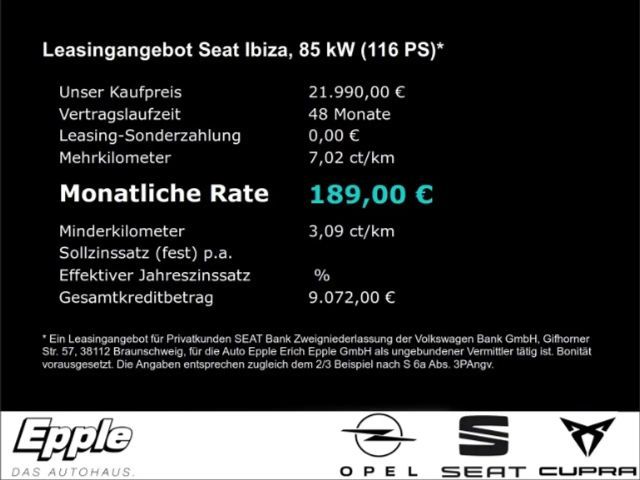 Leasingangebot Seat Ibiza, 85 kW (116 PS)*

| | |
|---|---|
| Unser Kaufpreis | 21.990,00 € |
| Vertragslaufzeit | 48 Monate |
| Leasing-Sonderzahlung | 0,00 € |
| Mehrkilometer | 7,02 ct/km |
| Monatliche Rate | 189,00 € |
| Minderkilometer | 3,09 ct/km |
| Sollzinssatz (fest) p.a. | |
| Effektiver Jahreszinssatz | % |
| Gesamtkreditbetrag | 9.072,00 € |

* Ein Leasingangebot für Privatkunden SEAT Bank Zweigniederlassung der Volkswagen Bank GmbH, Gifhorner Str. 57, 38112 Braunschweig, für die Auto Epple Erich Epple GmbH als ungebundener Vermittler tätig ist. Bonität vorausgesetzt. Die Angaben entsprechen zugleich dem 2/3 Beispiel nach S 6a Abs. 3PAngv.

Epple
DAS AUTOHAUS.

OPEL SEAT CUPRA